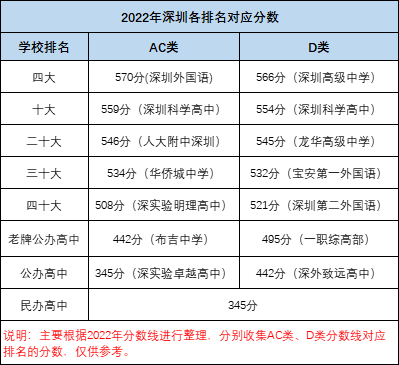 2022年深圳各排名对应分数

| 学校排名 | AC类 | D类 |
|---|---|---|
| 四大 | 570分(深圳外国语) | 566分（深圳高级中学） |
| 十大 | 559分（深圳科学高中） | 554分（深圳科学高中） |
| 二十大 | 546分（人大附中深圳） | 545分（龙华高级中学） |
| 三十大 | 534分（华侨城中学） | 532分（宝安第一外国语） |
| 四十大 | 508分（深实验明理高中） | 521分（深圳第二外国语） |
| 老牌公办高中 | 442分（布吉中学） | 495分（一职综高部） |
| 公办高中 | 345分（深实验卓越高中） | 442分（深外致远高中） |
| 民办高中 | 345分 | |

说明：主要根据2022年分数线进行整理，分别收集AC类、D类分数线对应排名的分数，仅供参考。